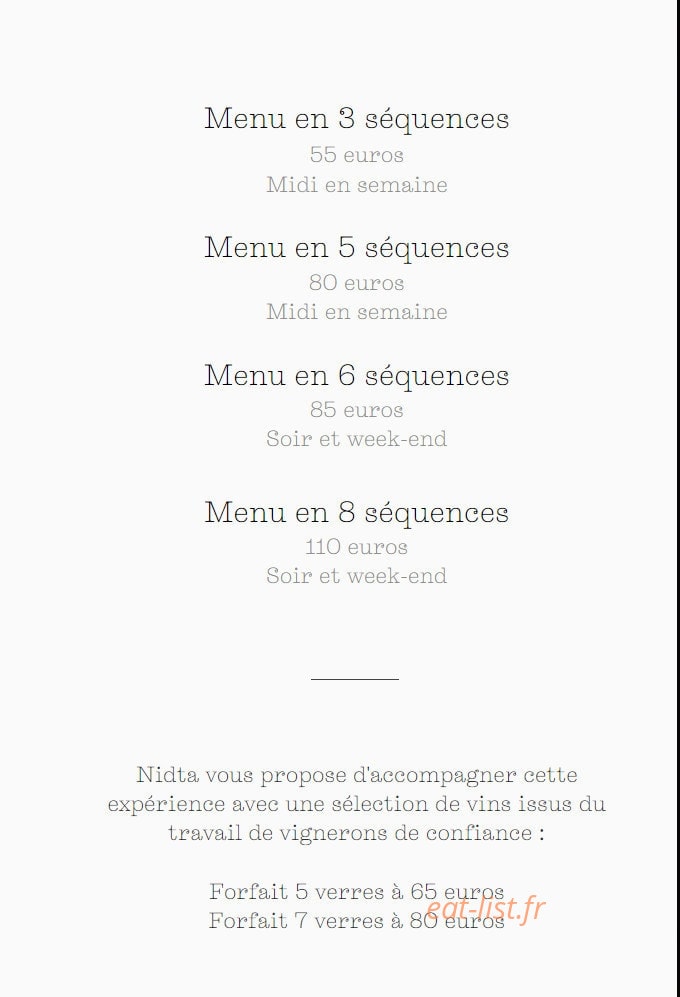 Menu en 3 séquences
55 euros
Midi en semaine

Menu en 5 séquences
80 euros
Midi en semaine

Menu en 6 séquences
85 euros
Soir et week-end

Menu en 8 séquences
110 euros
Soir et week-end

Nidta vous propose d'accompagner cette expérience avec une sélection de vins issus du travail de vignerons de confiance :

Forfait 5 verres à 65 euros
Forfait 7 verres à 80 euros

eat-list.fr